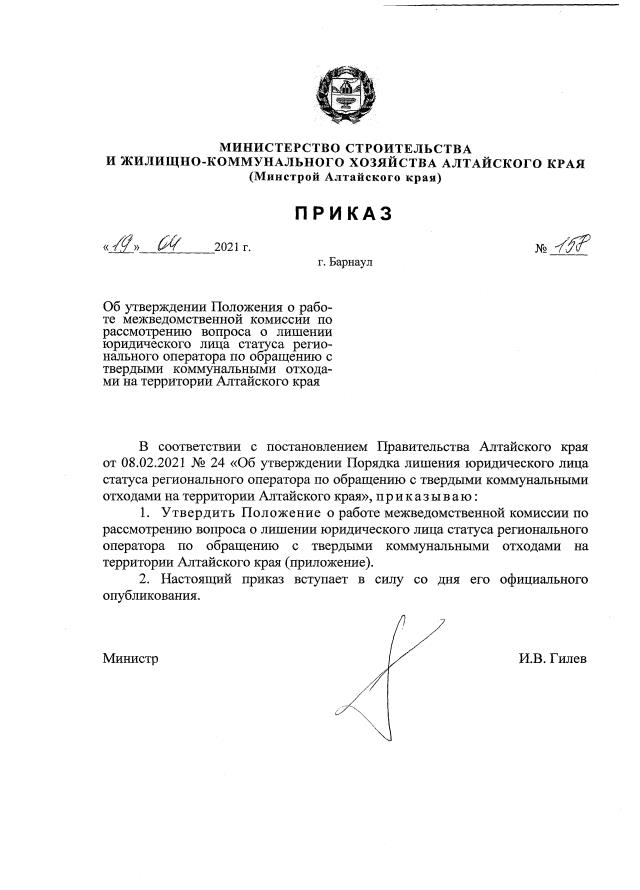 МИНИСТЕРСТВО СТРОИТЕЛЬСТВА
И ЖИЛИЩНО-КОММУНАЛЬНОГО ХОЗЯЙСТВА АЛТАЙСКОГО КРАЯ
(Минстрой Алтайского края)

ПРИКАЗ

«19» 04 2021 г.                                                                                   № 158

г. Барнаул

Об утверждении Положения о работе межведомственной комиссии по рассмотрению вопроса о лишении юридического лица статуса регионального оператора по обращению с твердыми коммунальными отходами на территории Алтайского края

В соответствии с постановлением Правительства Алтайского края от 08.02.2021 № 24 «Об утверждении Порядка лишения юридического лица статуса регионального оператора по обращению с твердыми коммунальными отходами на территории Алтайского края», приказываю:

1. Утвердить Положение о работе межведомственной комиссии по рассмотрению вопроса о лишении юридического лица статуса регионального оператора по обращению с твердыми коммунальными отходами на территории Алтайского края (приложение).

2. Настоящий приказ вступает в силу со дня его официального опубликования.

Министр                                                                                   И.В. Гилев